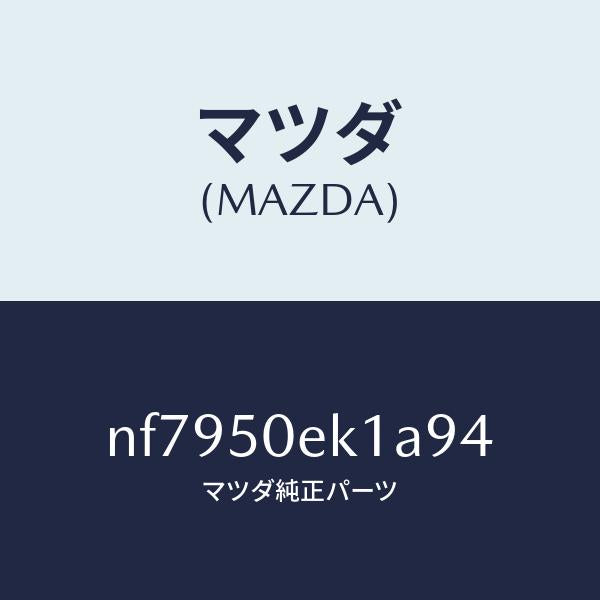 マツダ
(MAZDA)

nf7950ek1a94
マツダ純正パーツ